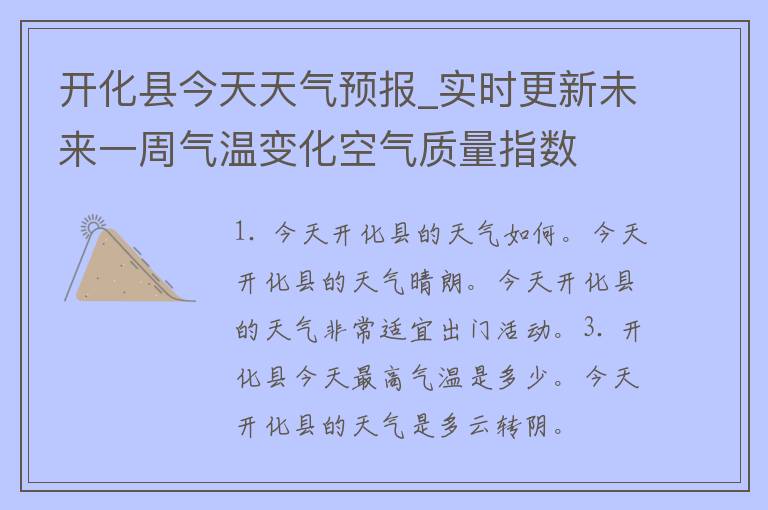 开化县今天天气预报_实时更新未来一周气温变化空气质量指数

1. 今天开化县的天气如何。今天开化县的天气晴朗。今天开化县的天气非常适宜出门活动。3. 开化县今天最高气温是多少。今天开化县的天气是多云转阴。